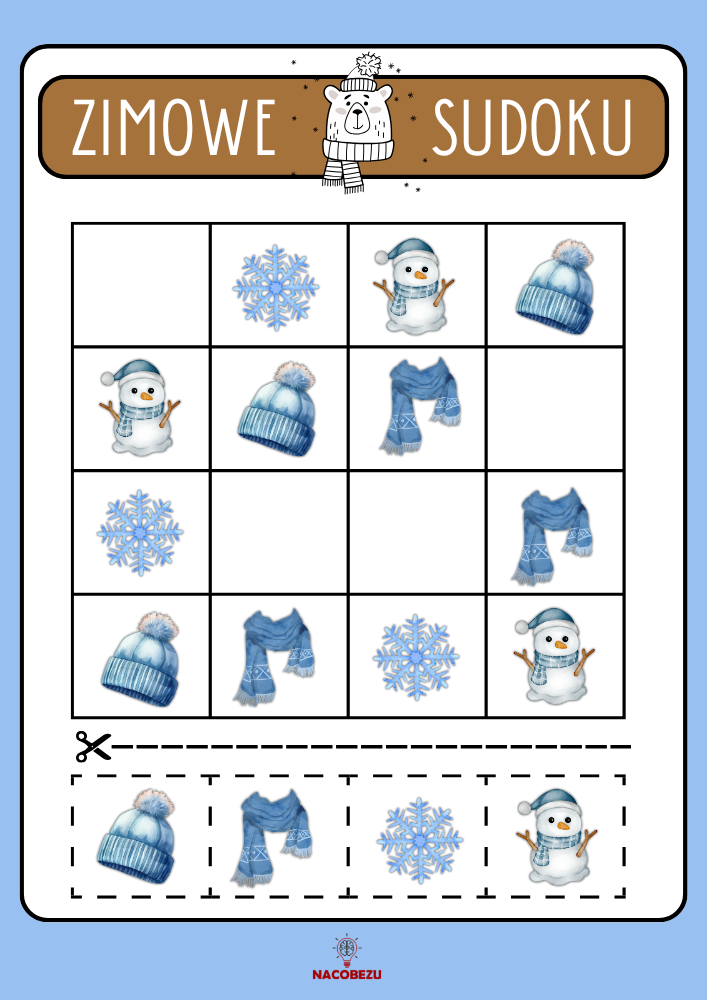 ZIMOWE SUDOKU

NACOBEZU